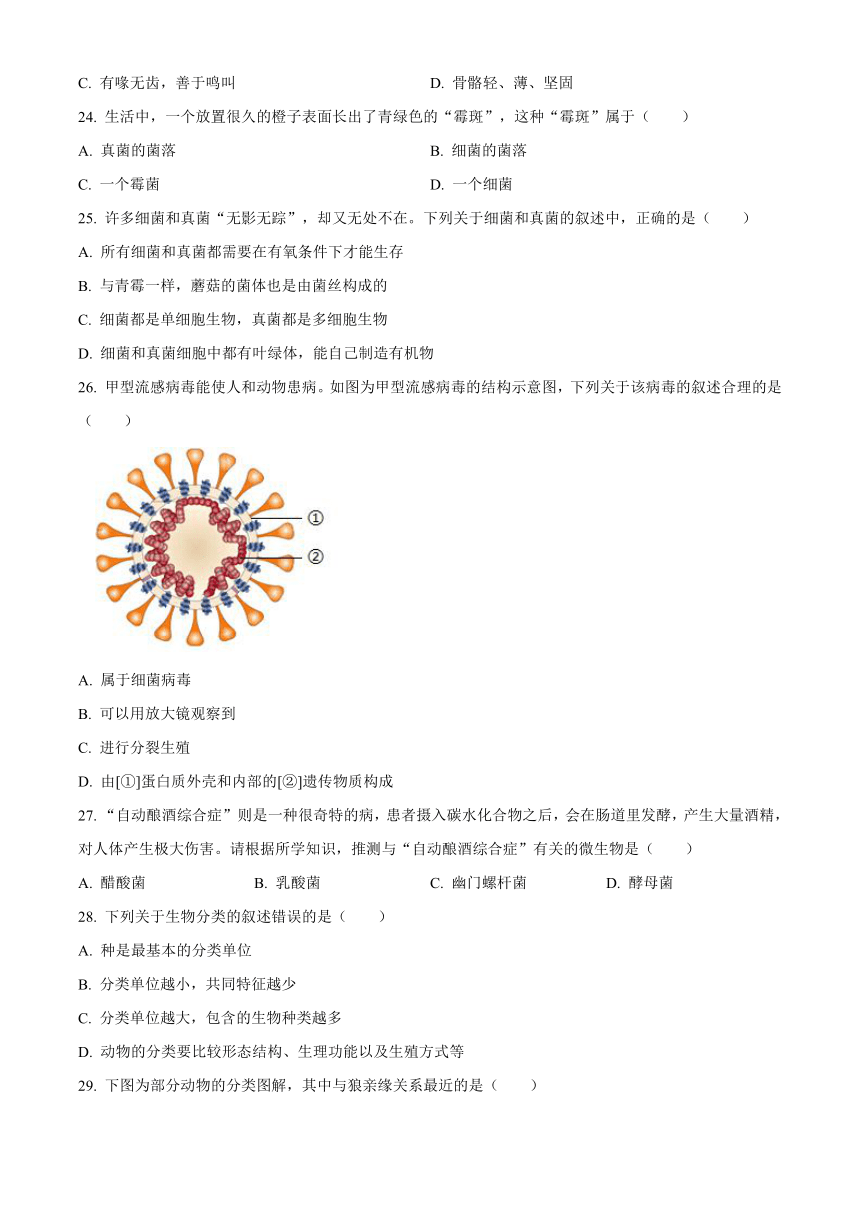 C. 有喙无齿，善于鸣叫　　D. 骨骼轻、薄、坚固

24. 生活中，一个放置很久的橙子表面长出了青绿色的“霉斑”，这种“霉斑”属于（　　）

A. 真菌的菌落　　B. 细菌的菌落

C. 一个霉菌　　D. 一个细菌

25. 许多细菌和真菌“无影无踪”，却又无处不在。下列关于细菌和真菌的叙述中，正确的是（　　）

A. 所有细菌和真菌都需要在有氧条件下才能生存

B. 与青霉一样，蘑菇的菌体也是由菌丝构成的

C. 细菌都是单细胞生物，真菌都是多细胞生物

D. 细菌和真菌细胞中都有叶绿体，能自己制造有机物

26. 甲型流感病毒能使人和动物患病。如图为甲型流感病毒的结构示意图，下列关于该病毒的叙述合理的是（　　）

①

②

A. 属于细菌病毒

B. 可以用放大镜观察到

C. 进行分裂生殖

D. 由[①]蛋白质外壳和内部的[②]遗传物质构成

27. “自动酿酒综合症”则是一种很奇特的病，患者摄入碳水化合物之后，会在肠道里发酵，产生大量酒精，对人体产生极大伤害。请根据所学知识，推测与“自动酿酒综合症”有关的微生物是（　　）

A. 醋酸菌　　B. 乳酸菌　　C. 幽门螺杆菌　　D. 酵母菌

28. 下列关于生物分类的叙述错误的是（　　）

A. 种是最基本的分类单位

B. 分类单位越小，共同特征越少

C. 分类单位越大，包含的生物种类越多

D. 动物的分类要比较形态结构、生理功能以及生殖方式等

29. 下图为部分动物的分类图解，其中与狼亲缘关系最近的是（　　）